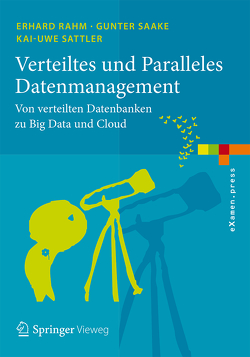 ERHARD RAHM · GUNTER SAAKE
KAI-UWE SATTLER

Verteiltes und Paralleles Datenmanagement

Von verteilten Datenbanken zu Big Data und Cloud

eXamen.press

Springer Vieweg